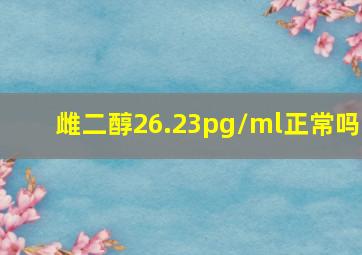 雌二醇26.23pg/ml正常吗